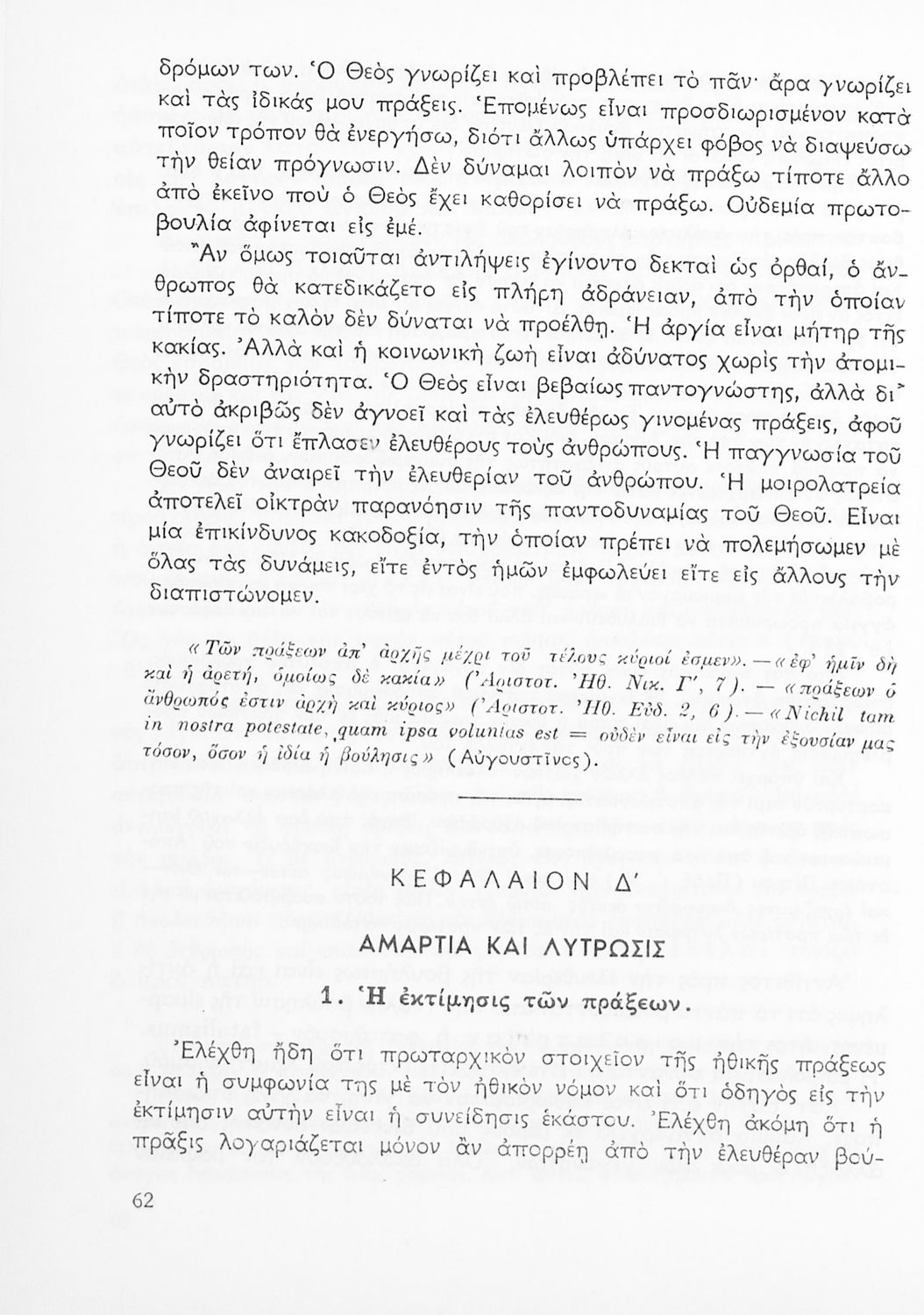 δρόμων των. Ὁ Θεὸς γνωρίζει καὶ προβλέπει τὸ πᾶν· ἄρα γνωρίζει καὶ τὰς ἰδικάς μου πράξεις. Ἑπομένως εἶναι προσδιωρισμένον κατὰ ποῖον τρόπον θὰ ἐνεργήσω, διότι ἄλλως ὑπάρχει φόβος νὰ διαψεύσω τὴν θείαν πρόγνωσιν. Δὲν δύναμαι λοιπὸν νὰ πράξω τίποτε ἄλλο ἀπὸ ἐκεῖνο ποὺ ὁ Θεὸς ἔχει καθορίσει νὰ πράξω. Οὐδεμία πρωτοβουλία ἀφίνεται εἰς ἐμέ.

Ἂν ὅμως τοιαῦται ἀντιλήψεις ἐγίνοντο δεκταὶ ὡς ὀρθαί, ὁ ἄνθρωπος θὰ κατεδικάζετο εἰς πλήρη ἀδράνειαν, ἀπὸ τὴν ὁποίαν τίποτε τὸ καλὸν δὲν δύναται νὰ προέλθῃ. Ἡ ἀργία εἶναι μήτηρ τῆς κακίας. Ἀλλὰ καὶ ἡ κοινωνικὴ ζωὴ εἶναι ἀδύνατος χωρὶς τὴν ἀτομικὴν δραστηριότητα. Ὁ Θεὸς εἶναι βεβαίως παντογνώστης, ἀλλὰ δι' αὐτὸ ἀκριβῶς δὲν ἀγνοεῖ καὶ τὰς ἐλευθέρως γινομένας πράξεις, ἀφοῦ γνωρίζει ὅτι ἔπλασεν ἐλευθέρους τοὺς ἀνθρώπους. Ἡ παγγνωσία τοῦ Θεοῦ δὲν ἀναιρεῖ τὴν ἐλευθερίαν τοῦ ἀνθρώπου. Ἡ μοιρολατρεία ἀποτελεῖ οἰκτρὰν παρανόησιν τῆς παντοδυναμίας τοῦ Θεοῦ. Εἶναι μία ἐπικίνδυνος κακοδοξία, τὴν ὁποίαν πρέπει νὰ πολεμήσωμεν μὲ ὅλας τὰς δυνάμεις, εἴτε ἐντὸς ἡμῶν ἐμφωλεύει εἴτε εἰς ἄλλους τὴν διαπιστώνομεν.

«Τῶν πράξεων ἀπ' ἀρχῆς μέχρι τοῦ τέλους κύριοί ἐσμεν». — «ἐφ' ἡμῖν δὴ καὶ ἡ ἀρετή, ὁμοίως δὲ κακία» (Ἀριστοτ. Ἠθ. Νικ. Γ', 7). — «πράξεων ὁ ἄνθρωπός ἐστιν ἀρχὴ καὶ κύριος» (Ἀριστοτ. Ἠθ. Εὐδ. 2, 6). — «Nichil tam in nostra potestate, quam ipsa voluntas est = οὐδὲν εἶναι εἰς τὴν ἐξουσίαν μας τόσον, ὅσον ἡ ἰδία ἡ βούλησις» (Αὐγουστῖνος).

ΚΕΦΑΛΑΙΟΝ Δ'

ΑΜΑΡΤΙΑ ΚΑΙ ΛΥΤΡΩΣΙΣ

1. Ἡ ἐκτίμησις τῶν πράξεων.

Ἐλέχθη ἤδη ὅτι πρωταρχικὸν στοιχεῖον τῆς ἠθικῆς πράξεως εἶναι ἡ συμφωνία της μὲ τὸν ἠθικὸν νόμον καὶ ὅτι ὁδηγὸς εἰς τὴν ἐκτίμησιν αὐτὴν εἶναι ἡ συνείδησις ἑκάστου. Ἐλέχθη ἀκόμη ὅτι ἡ πρᾶξις λογαριάζεται μόνον ἂν ἀπορρέῃ ἀπὸ τὴν ἐλευθέραν βού-

62